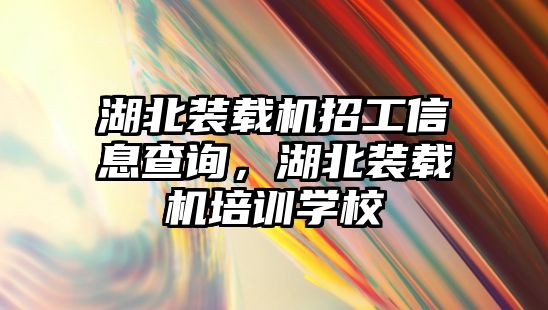 湖北装载机招工信息查询，湖北装载机培训学校